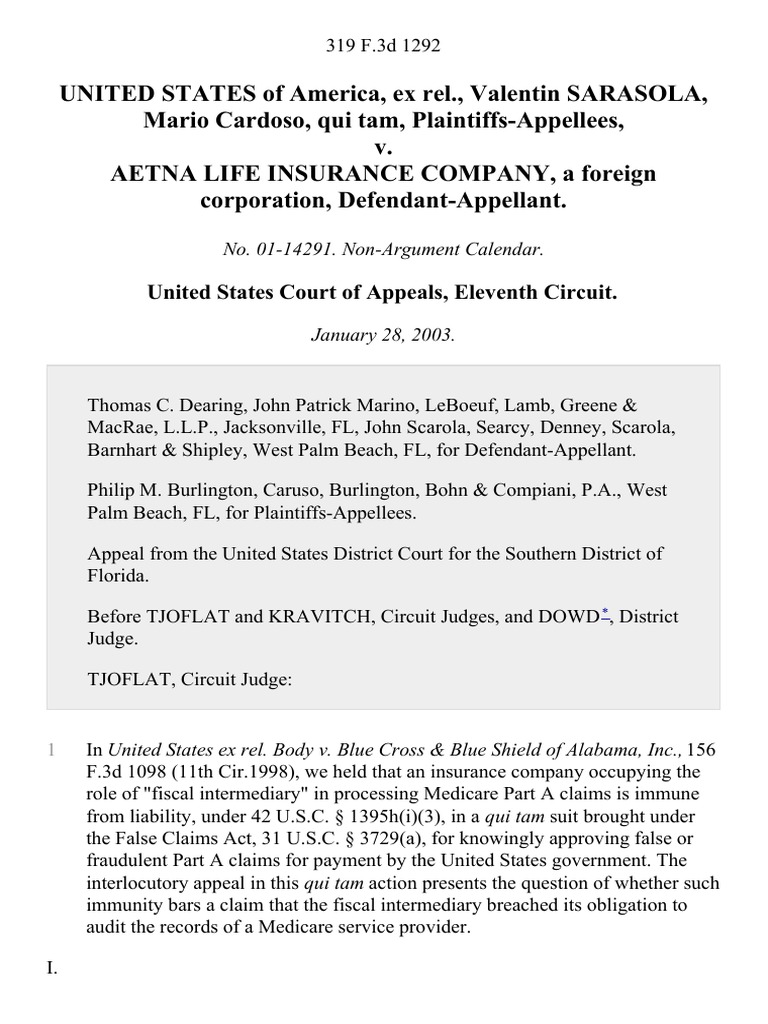 319 F.3d 1292

UNITED STATES of America, ex rel., Valentin SARASOLA, Mario Cardoso, qui tam, Plaintiffs-Appellees,
v.
AETNA LIFE INSURANCE COMPANY, a foreign corporation, Defendant-Appellant.

No. 01-14291. Non-Argument Calendar.

United States Court of Appeals, Eleventh Circuit.

January 28, 2003.

Thomas C. Dearing, John Patrick Marino, LeBoeuf, Lamb, Greene & MacRae, L.L.P., Jacksonville, FL, John Scarola, Searcy, Denney, Scarola, Barnhart & Shipley, West Palm Beach, FL, for Defendant-Appellant.

Philip M. Burlington, Caruso, Burlington, Bohn & Compiani, P.A., West Palm Beach, FL, for Plaintiffs-Appellees.

Appeal from the United States District Court for the Southern District of Florida.

Before TJOFLAT and KRAVITCH, Circuit Judges, and DOWD*, District Judge.

TJOFLAT, Circuit Judge:

1 In United States ex rel. Body v. Blue Cross & Blue Shield of Alabama, Inc., 156 F.3d 1098 (11th Cir.1998), we held that an insurance company occupying the role of "fiscal intermediary" in processing Medicare Part A claims is immune from liability, under 42 U.S.C. § 1395h(i)(3), in a qui tam suit brought under the False Claims Act, 31 U.S.C. § 3729(a), for knowingly approving false or fraudulent Part A claims for payment by the United States government. The interlocutory appeal in this qui tam action presents the question of whether such immunity bars a claim that the fiscal intermediary breached its obligation to audit the records of a Medicare service provider.

I.